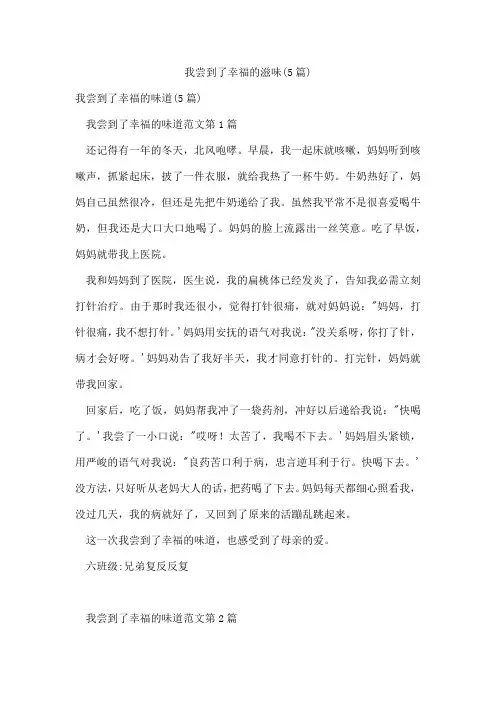 我尝到了幸福的滋味(5篇)

我尝到了幸福的味道(5篇)

我尝到了幸福的味道范文第1篇

还记得有一年的冬天，北风咆哮。早晨，我一起床就咳嗽，妈妈听到咳嗽声，抓紧起床，披了一件衣服，就给我热了一杯牛奶。牛奶热好了，妈妈自己虽然很冷，但还是先把牛奶递给了我。虽然我平常不是很喜爱喝牛奶，但我还是大口大口地喝了。妈妈的脸上流露出一丝笑意。吃了早饭，妈妈就带我上医院。

我和妈妈到了医院，医生说，我的扁桃体已经发炎了，告知我必需立刻打针治疗。由于那时我还很小，觉得打针很痛，就对妈妈说："妈妈，打针很痛，我不想打针。'妈妈用安抚的语气对我说："没关系呀，你打了针，病才会好呀。'妈妈劝告了我好半天，我才同意打针的。打完针，妈妈就带我回家。

回家后，吃了饭，妈妈帮我冲了一袋药剂，冲好以后递给我说："快喝了。'我尝了一小口说："哎呀！太苦了，我喝不下去。'妈妈眉头紧锁，用严峻的语气对我说："良药苦口利于病，忠言逆耳利于行。快喝下去。'没方法，只好听从老妈大人的话，把药喝了下去。妈妈每天都细心照看我，没过几天，我的病就好了，又回到了原来的活蹦乱跳起来。

这一次我尝到了幸福的味道，也感受到了母亲的爱。

六班级:兄弟复反反复

我尝到了幸福的味道范文第2篇